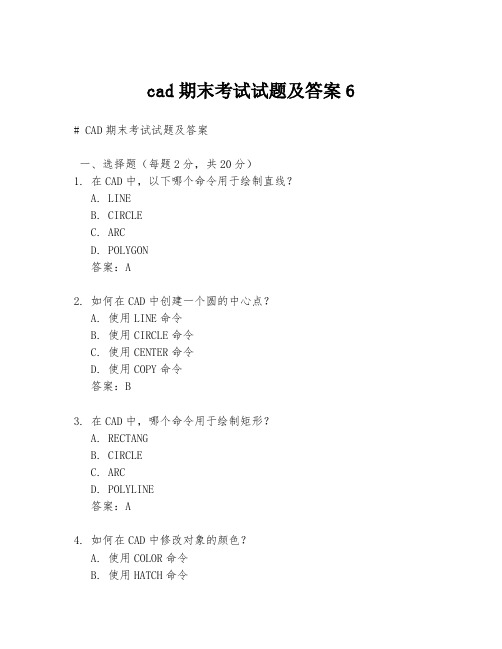 cad 期末考试试题及答案 6

# CAD 期末考试试题及答案

一、选择题（每题 2 分，共 20 分）
1. 在 CAD 中，以下哪个命令用于绘制直线？
A. LINE
B. CIRCLE
C. ARC
D. POLYGON
答案：A

2. 如何在 CAD 中创建一个圆的中心点？
A. 使用 LINE 命令
B. 使用 CIRCLE 命令
C. 使用 CENTER 命令
D. 使用 COPY 命令
答案：B

3. 在 CAD 中，哪个命令用于绘制矩形？
A. RECTANG
B. CIRCLE
C. ARC
D. POLYLINE
答案：A

4. 如何在 CAD 中修改对象的颜色？
A. 使用 COLOR 命令
B. 使用 HATCH 命令